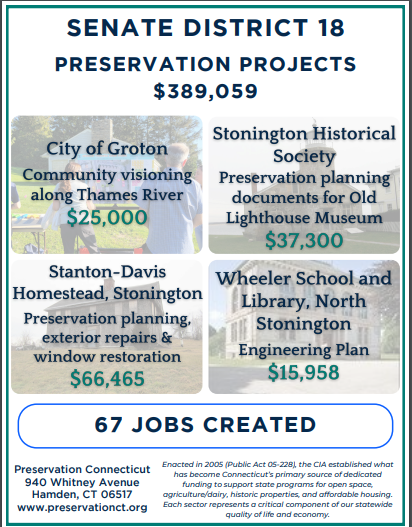 SENATE DISTRICT 18

PRESERVATION PROJECTS

$389,059

City of Groton

Community visioning along Thames River

$25,000

Stonington Historical Society

Preservation planning documents for Old Lighthouse Museum

$37,300

Stanton-Davis Homestead, Stonington

Preservation planning, exterior repairs & window restoration

$66,465

Wheeler School and Library, North Stonington

Engineering Plan

$15,958

67 JOBS CREATED

Preservation Connecticut
940 Whitney Avenue
Hamden, CT 06517
www.preservationct.org

Enacted in 2005 (Public Act 05-228), the CIA established what has become Connecticut's primary source of dedicated funding to support state programs for open space, agriculture/dairy, historic properties, and affordable housing. Each sector represents a critical component of our statewide quality of life and economy.